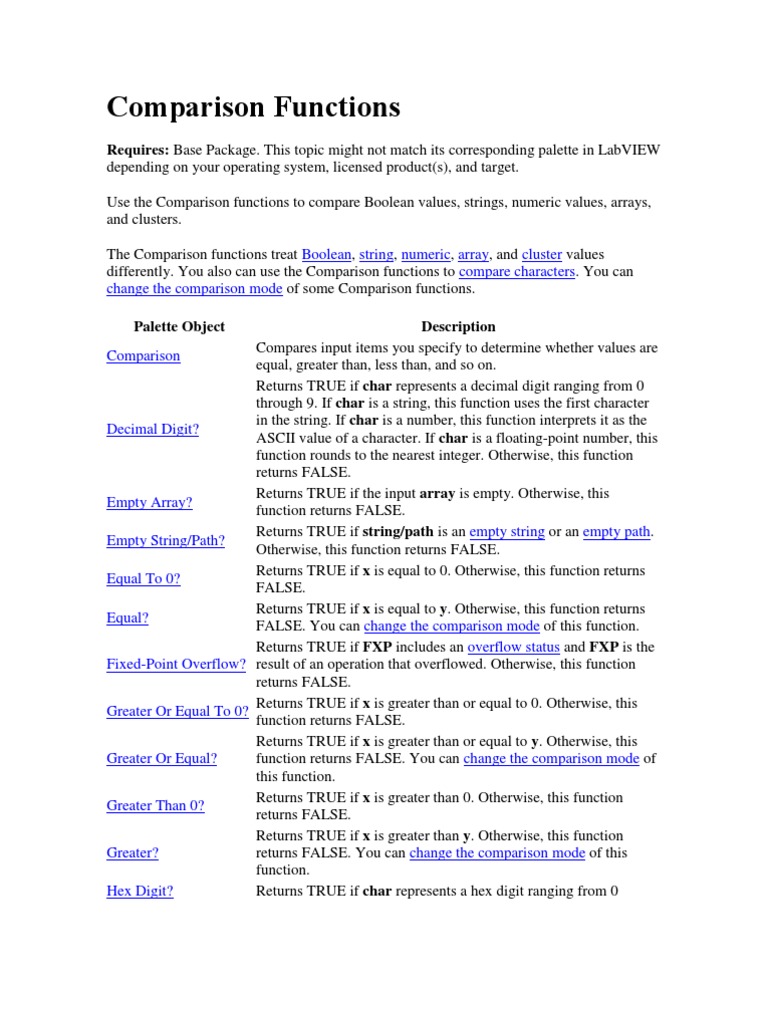 Comparison Functions

Requires: Base Package. This topic might not match its corresponding palette in LabVIEW depending on your operating system, licensed product(s), and target.

Use the Comparison functions to compare Boolean values, strings, numeric values, arrays, and clusters.

The Comparison functions treat Boolean, string, numeric, array, and cluster values differently. You also can use the Comparison functions to compare characters. You can change the comparison mode of some Comparison functions.

| Palette Object | Description |
|---|---|
| Comparison | Compares input items you specify to determine whether values are equal, greater than, less than, and so on. |
| Decimal Digit? | Returns TRUE if char represents a decimal digit ranging from 0 through 9. If char is a string, this function uses the first character in the string. If char is a number, this function interprets it as the ASCII value of a character. If char is a floating-point number, this function rounds to the nearest integer. Otherwise, this function returns FALSE. |
| Empty Array? | Returns TRUE if the input array is empty. Otherwise, this function returns FALSE. |
| Empty String/Path? | Returns TRUE if string/path is an empty string or an empty path. Otherwise, this function returns FALSE. |
| Equal To 0? | Returns TRUE if x is equal to 0. Otherwise, this function returns FALSE. |
| Equal? | Returns TRUE if x is equal to y. Otherwise, this function returns FALSE. You can change the comparison mode of this function. |
| Fixed-Point Overflow? | Returns TRUE if FXP includes an overflow status and FXP is the result of an operation that overflowed. Otherwise, this function returns FALSE. |
| Greater Or Equal To 0? | Returns TRUE if x is greater than or equal to 0. Otherwise, this function returns FALSE. |
| Greater Or Equal? | Returns TRUE if x is greater than or equal to y. Otherwise, this function returns FALSE. You can change the comparison mode of this function. |
| Greater Than 0? | Returns TRUE if x is greater than 0. Otherwise, this function returns FALSE. |
| Greater? | Returns TRUE if x is greater than y. Otherwise, this function returns FALSE. You can change the comparison mode of this function. |
| Hex Digit? | Returns TRUE if char represents a hex digit ranging from 0 |